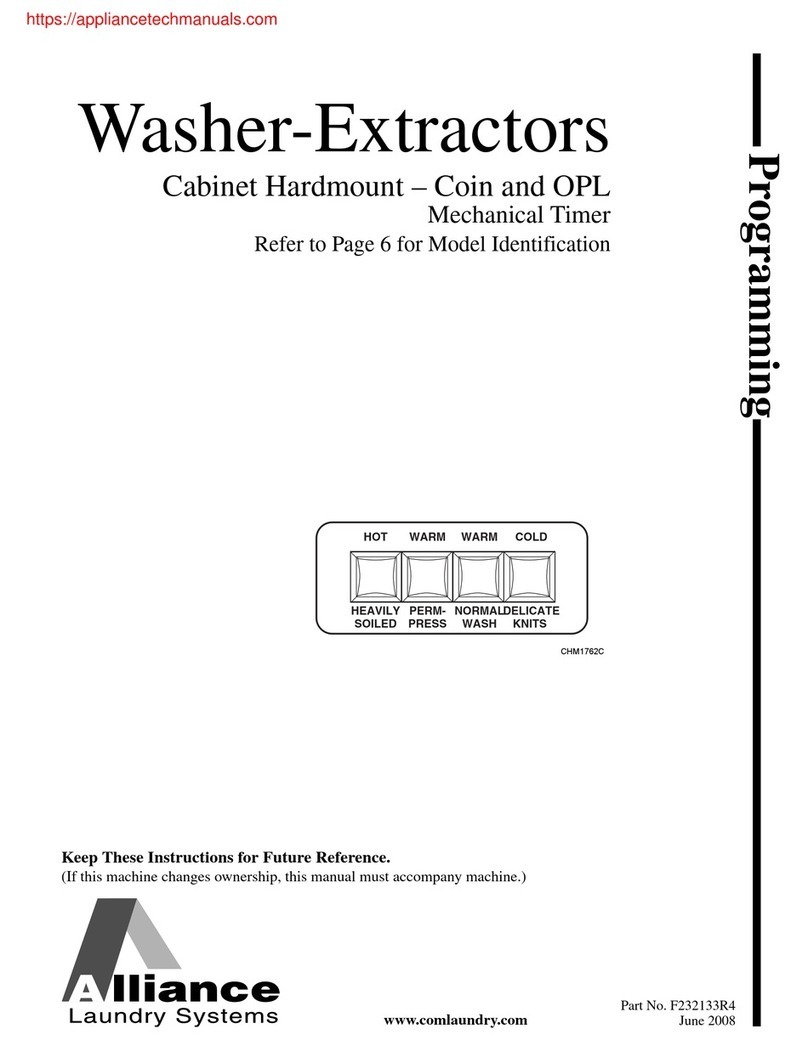 https://appliancetechmanuals.com

Washer-Extractors

Cabinet Hardmount – Coin and OPL
Mechanical Timer
Refer to Page 6 for Model Identification

Programming

HOT WARM WARM COLD

HEAVILY SOILED PERM-PRESS NORMAL WASH DELICATE KNITS

CHM1762C

Keep These Instructions for Future Reference.
(If this machine changes ownership, this manual must accompany machine.)

Alliance
Laundry Systems

www.comlaundry.com

Part No. F232133R4
June 2008